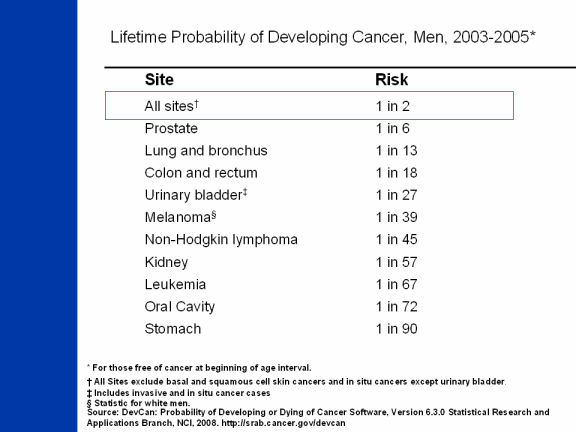 Lifetime Probability of Developing Cancer, Men, 2003-2005*

| Site | Risk |
|---|---|
| All sites† | 1 in 2 |
| Prostate | 1 in 6 |
| Lung and bronchus | 1 in 13 |
| Colon and rectum | 1 in 18 |
| Urinary bladder‡ | 1 in 27 |
| Melanoma§ | 1 in 39 |
| Non-Hodgkin lymphoma | 1 in 45 |
| Kidney | 1 in 57 |
| Leukemia | 1 in 67 |
| Oral Cavity | 1 in 72 |
| Stomach | 1 in 90 |

* For those free of cancer at beginning of age interval.

† All Sites exclude basal and squamous cell skin cancers and in situ cancers except urinary bladder.
‡ Includes invasive and in situ cancer cases
§ Statistic for white men.
Source: DevCan: Probability of Developing or Dying of Cancer Software, Version 6.3.0 Statistical Research and Applications Branch, NCI, 2008. http://srab.cancer.gov/devcan